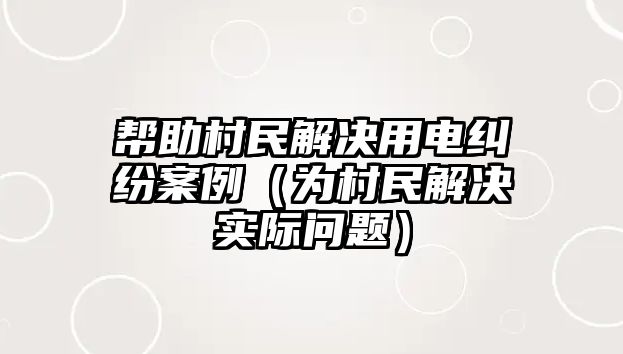 帮助村民解决用电纠纷案例（为村民解决实际问题）